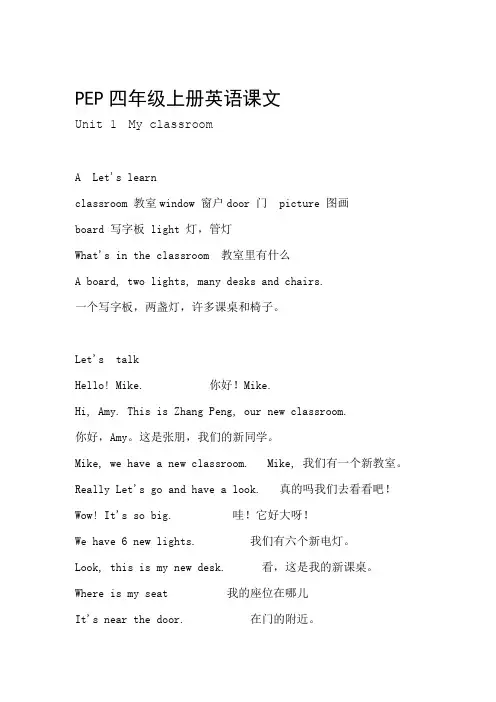 PEP 四年级上册英语课文

Unit 1 My classroom

A Let's learn

classroom 教室 window 窗户 door 门 picture 图画

board 写字板 light 灯，管灯

What's in the classroom 教室里有什么

A board, two lights, many desks and chairs.

一个写字板，两盏灯，许多课桌和椅子。

Let's talk

Hello! Mike. 你好！Mike.

Hi, Amy. This is Zhang Peng, our new classroom.

你好，Amy。这是张朋，我们的新同学。

Mike, we have a new classroom. Mike, 我们有一个新教室。

Really Let's go and have a look. 真的吗我们去看看吧！

Wow! It's so big. 哇！它好大呀！

We have 6 new lights. 我们有六个新电灯。

Look, this is my new desk. 看，这是我的新课桌。

Where is my seat 我的座位在哪儿

It's near the door. 在门的附近。